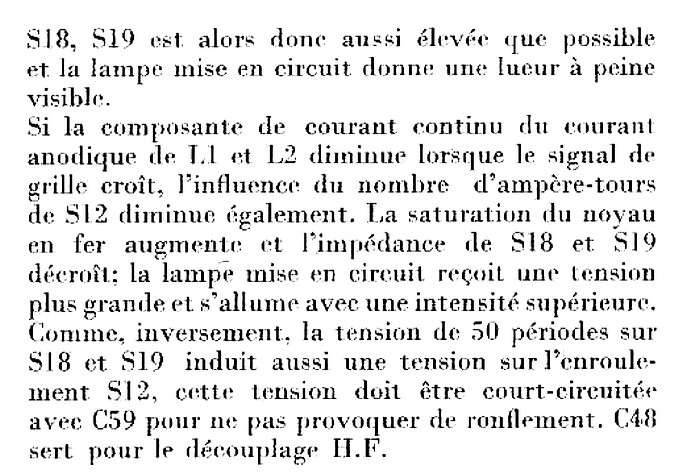 S18, S19 est alors donc aussi élevée que possible et la lampe mise en circuit donne une lueur à peine visible.
Si la composante de courant continu du courant anodique de L1 et L2 diminue lorsque le signal de grille croît, l'influence du nombre d'ampère-tours de S12 diminue également. La saturation du noyau en fer augmente et l'impédance de S18 et S19 décroît; la lampe mise en circuit reçoit une tension plus grande et s'allume avec une intensité supérieure. Comme, inversement, la tension de 50 périodes sur S18 et S19 induit aussi une tension sur l'enroulement S12, cette tension doit être court-circuitée avec C59 pour ne pas provoquer de ronflement. C48 sert pour le découplage H.F.